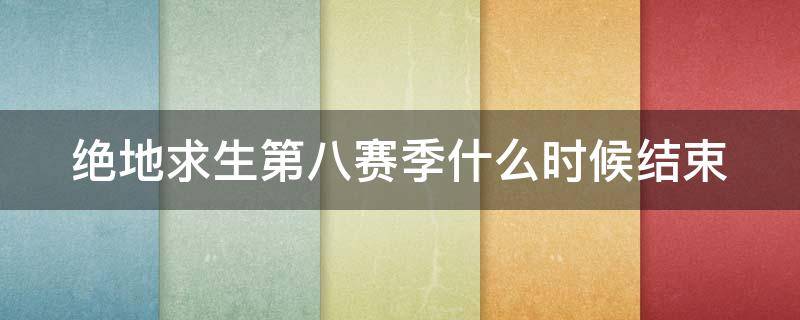 绝地求生第八赛季什么时候结束